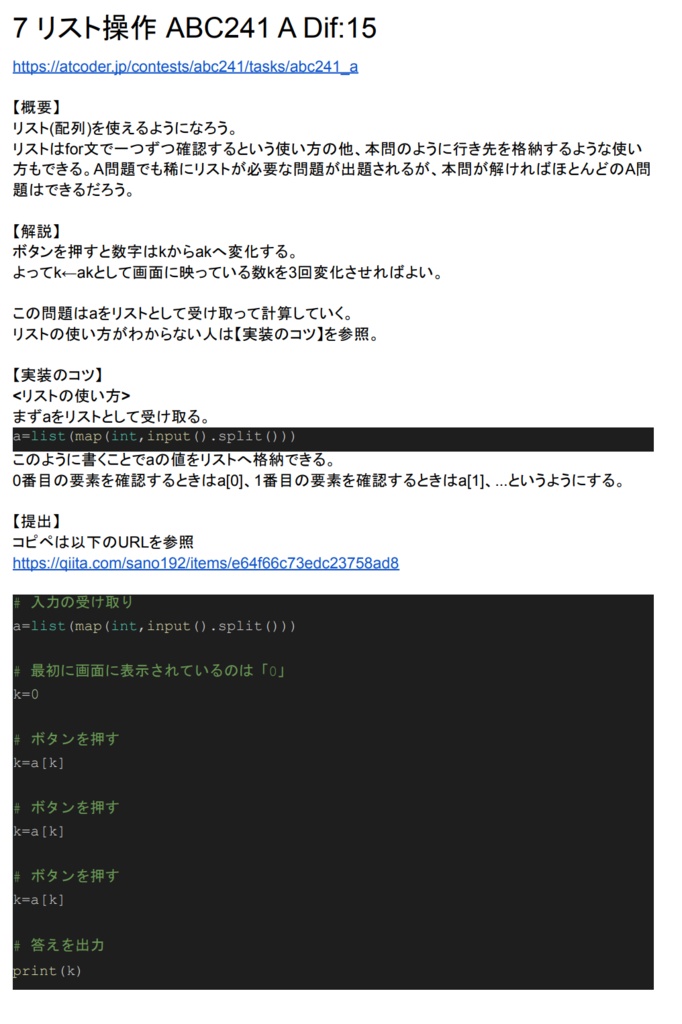 7 リスト操作 ABC241 A Dif:15

https://atcoder.jp/contests/abc241/tasks/abc241_a

【概要】
リスト(配列)を使えるようになろう。
リストはfor文で一つずつ確認するという使い方の他、本問のように行き先を格納するような使い方もできる。A問題でも稀にリストが必要な問題が出題されるが、本問が解ければほとんどのA問題はできるだろう。

【解説】
ボタンを押すと数字はkからakへ変化する。
よってk←akとして画面に映っている数kを3回変化させればよい。

この問題はaをリストとして受け取って計算していく。
リストの使い方がわからない人は【実装のコツ】を参照。

【実装のコツ】
<リストの使い方>
まずaをリストとして受け取る。
a=list(map(int,input().split()))
このように書くことでaの値をリストへ格納できる。
0番目の要素を確認するときはa[0]、1番目の要素を確認するときはa[1]、...というようにする。

【提出】
コピペは以下のURLを参照
https://qiita.com/sano192/items/e64f66c73edc23758ad8

# 入力の受け取り
a=list(map(int,input().split()))

# 最初に画面に表示されているのは「0」
k=0

# ボタンを押す
k=a[k]

# ボタンを押す
k=a[k]

# ボタンを押す
k=a[k]

# 答えを出力
print(k)